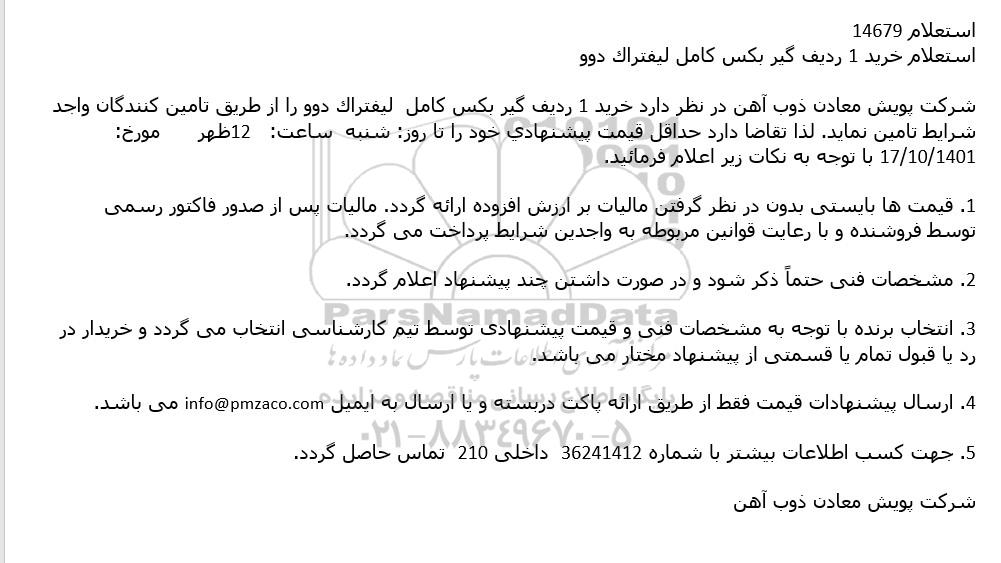 استعلام 14679
استعلام خرید 1 ردیف گیر بکس کامل لیفتراك دوو

شرکت پویش معادن ذوب آهن در نظر دارد خرید 1 ردیف گیر بکس کامل لیفتراك دوو را از طریق تامین کنندگان واجد شرایط تامین نماید. لذا تقاضا دارد حداقل قیمت پیشنهادي خود را تا روز: شنبه ساعت: 12ظهر مورخ: 17/10/1401 با توجه به نکات زیر اعلام فرمائید.

1. قیمت ها بایستی بدون در نظر گرفتن مالیات بر ارزش افزوده ارائه گردد. مالیات پس از صدور فاکتور رسمی توسط فروشنده و با رعایت قوانین مربوطه به واجدین شرایط پرداخت می گردد.

2. مشخصات فنی حتماً ذکر شود و در صورت داشتن چند پیشنهاد اعلام گردد.

3. انتخاب برنده با توجه به مشخصات فنی و قیمت پیشنهادی توسط تیم کارشناسی انتخاب می گردد و خریدار در رد یا قبول تمام یا قسمتی از پیشنهاد مختار می باشد.

4. ارسال پیشنهادات قیمت فقط از طریق ارائه پاکت دربسته و یا ارسال به ایمیل info@pmzaco.com می باشد.

5. جهت کسب اطلاعات بیشتر با شماره 36241412 داخلی 210 تماس حاصل گردد.

شرکت پویش معادن ذوب آهن

ParsNamadData
پایگاه اطلاعات پارس نماد داده ها
۰۲۱-۸۸۳۴۹۶۷۰-۵